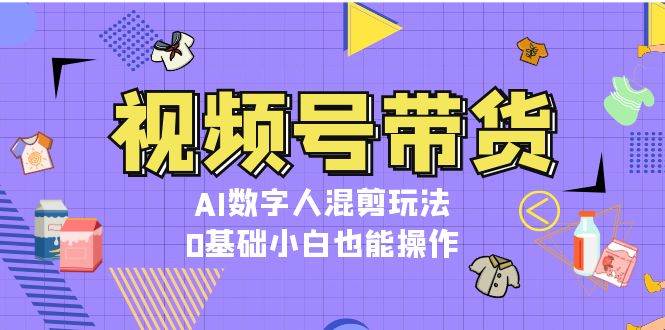 视频号带货

AI数字人混剪玩法
0基础小白也能操作